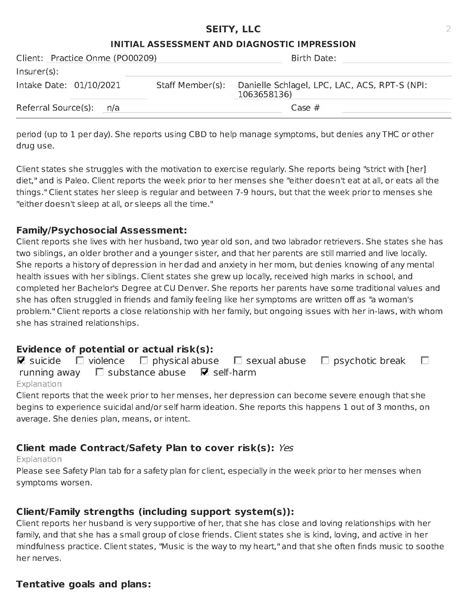 SEITY, LLC

2

INITIAL ASSESSMENT AND DIAGNOSTIC IMPRESSION

Client: Practice Onme (PO00209)
Birth Date:
Insurer(s):
Intake Date: 01/10/2021
Staff Member(s): Danielle Schlagel, LPC, LAC, ACS, RPT-S (NPI: 1063658136)
Referral Source(s): n/a
Case #

period (up to 1 per day). She reports using CBD to help manage symptoms, but denies any THC or other drug use.

Client states she struggles with the motivation to exercise regularly. She reports being "strict with [her] diet," and is Paleo. Client reports the week prior to her menses she "either doesn't eat at all, or eats all the things." Client states her sleep is regular and between 7-9 hours, but that the week prior to menses she "either doesn't sleep at all, or sleeps all the time."

Family/Psychosocial Assessment:
Client reports she lives with her husband, two year old son, and two labrador retrievers. She states she has two siblings, an older brother and a younger sister, and that her parents are still married and live locally. She reports a history of depression in her dad and anxiety in her mom, but denies knowing of any mental health issues with her siblings. Client states she grew up locally, received high marks in school, and completed her Bachelor's Degree at CU Denver. She reports her parents have some traditional values and she has often struggled in friends and family feeling like her symptoms are written off as "a woman's problem." Client reports a close relationship with her family, but ongoing issues with her in-laws, with whom she has strained relationships.

Evidence of potential or actual risk(s):
☑ suicide ☐ violence ☐ physical abuse ☐ sexual abuse ☐ psychotic break ☐ running away ☐ substance abuse ☑ self-harm
Explanation
Client reports that the week prior to her menses, her depression can become severe enough that she begins to experience suicidal and/or self harm ideation. She reports this happens 1 out of 3 months, on average. She denies plan, means, or intent.

Client made Contract/Safety Plan to cover risk(s): Yes
Explanation
Please see Safety Plan tab for a safety plan for client, especially in the week prior to her menses when symptoms worsen.

Client/Family strengths (including support system(s)):
Client reports her husband is very supportive of her, that she has close and loving relationships with her family, and that she has a small group of close friends. Client states she is kind, loving, and active in her mindfulness practice. Client states, "Music is the way to my heart," and that she often finds music to soothe her nerves.

Tentative goals and plans: